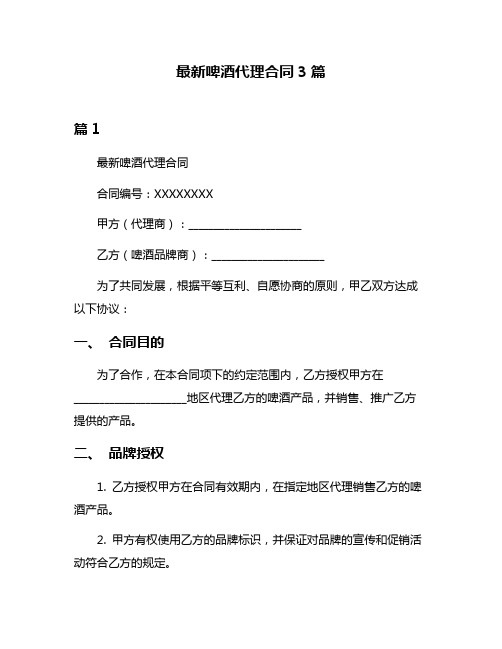 最新啤酒代理合同 3 篇

篇 1

最新啤酒代理合同

合同编号：XXXXXXXX

甲方（代理商）：____________________

乙方（啤酒品牌商）：____________________

为了共同发展，根据平等互利、自愿协商的原则，甲乙双方达成以下协议：

一、 合同目的

为了合作，在本合同项下的约定范围内，乙方授权甲方在____________________地区代理乙方的啤酒产品，并销售、推广乙方提供的产品。

二、 品牌授权

1. 乙方授权甲方在合同有效期内，在指定地区代理销售乙方的啤酒产品。

2. 甲方有权使用乙方的品牌标识，并保证对品牌的宣传和促销活动符合乙方的规定。